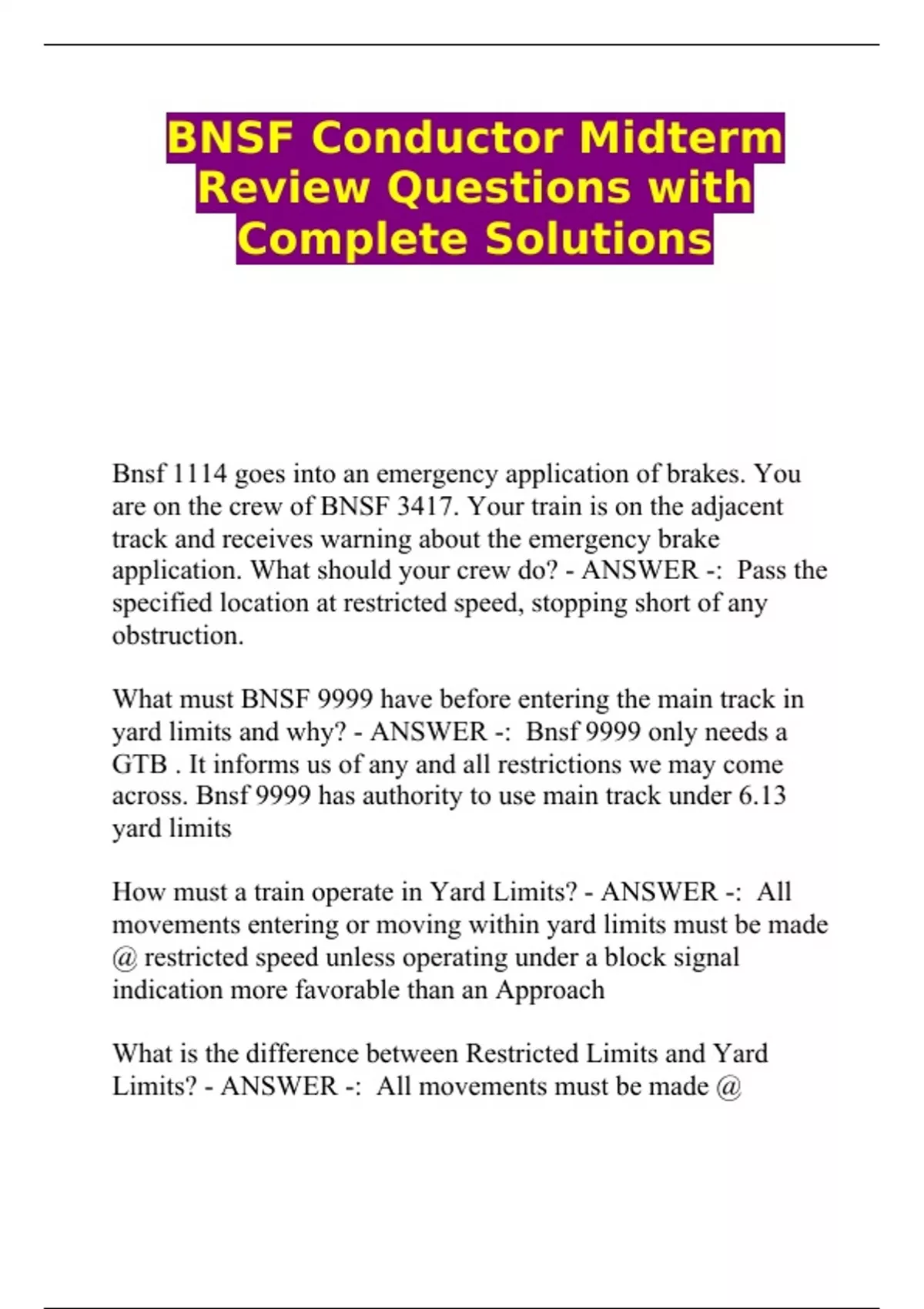 BNSF Conductor Midterm Review Questions with Complete Solutions

Bnsf 1114 goes into an emergency application of brakes. You are on the crew of BNSF 3417. Your train is on the adjacent track and receives warning about the emergency brake application. What should your crew do? - ANSWER -: Pass the specified location at restricted speed, stopping short of any obstruction.

What must BNSF 9999 have before entering the main track in yard limits and why? - ANSWER -: Bnsf 9999 only needs a GTB . It informs us of any and all restrictions we may come across. Bnsf 9999 has authority to use main track under 6.13 yard limits

How must a train operate in Yard Limits? - ANSWER -: All movements entering or moving within yard limits must be made @ restricted speed unless operating under a block signal indication more favorable than an Approach

What is the difference between Restricted Limits and Yard Limits? - ANSWER -: All movements must be made @